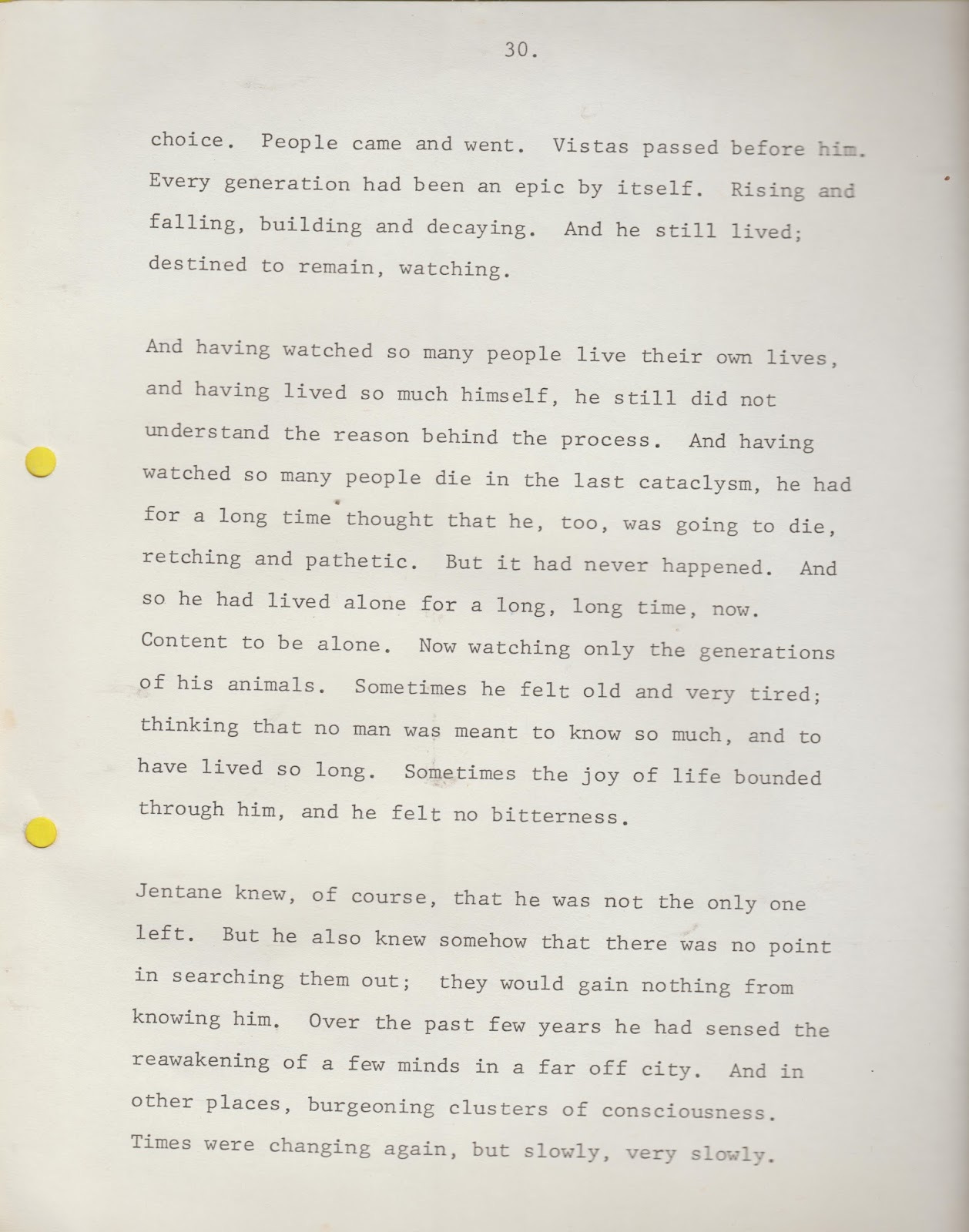 30.

choice. People came and went. Vistas passed before him. Every generation had been an epic by itself. Rising and falling, building and decaying. And he still lived; destined to remain, watching.

And having watched so many people live their own lives, and having lived so much himself, he still did not understand the reason behind the process. And having watched so many people die in the last cataclysm, he had for a long time thought that he, too, was going to die, retching and pathetic. But it had never happened. And so he had lived alone for a long, long time, now. Content to be alone. Now watching only the generations of his animals. Sometimes he felt old and very tired; thinking that no man was meant to know so much, and to have lived so long. Sometimes the joy of life bounded through him, and he felt no bitterness.

Jentane knew, of course, that he was not the only one left. But he also knew somehow that there was no point in searching them out; they would gain nothing from knowing him. Over the past few years he had sensed the reawakening of a few minds in a far off city. And in other places, burgeoning clusters of consciousness. Times were changing again, but slowly, very slowly.